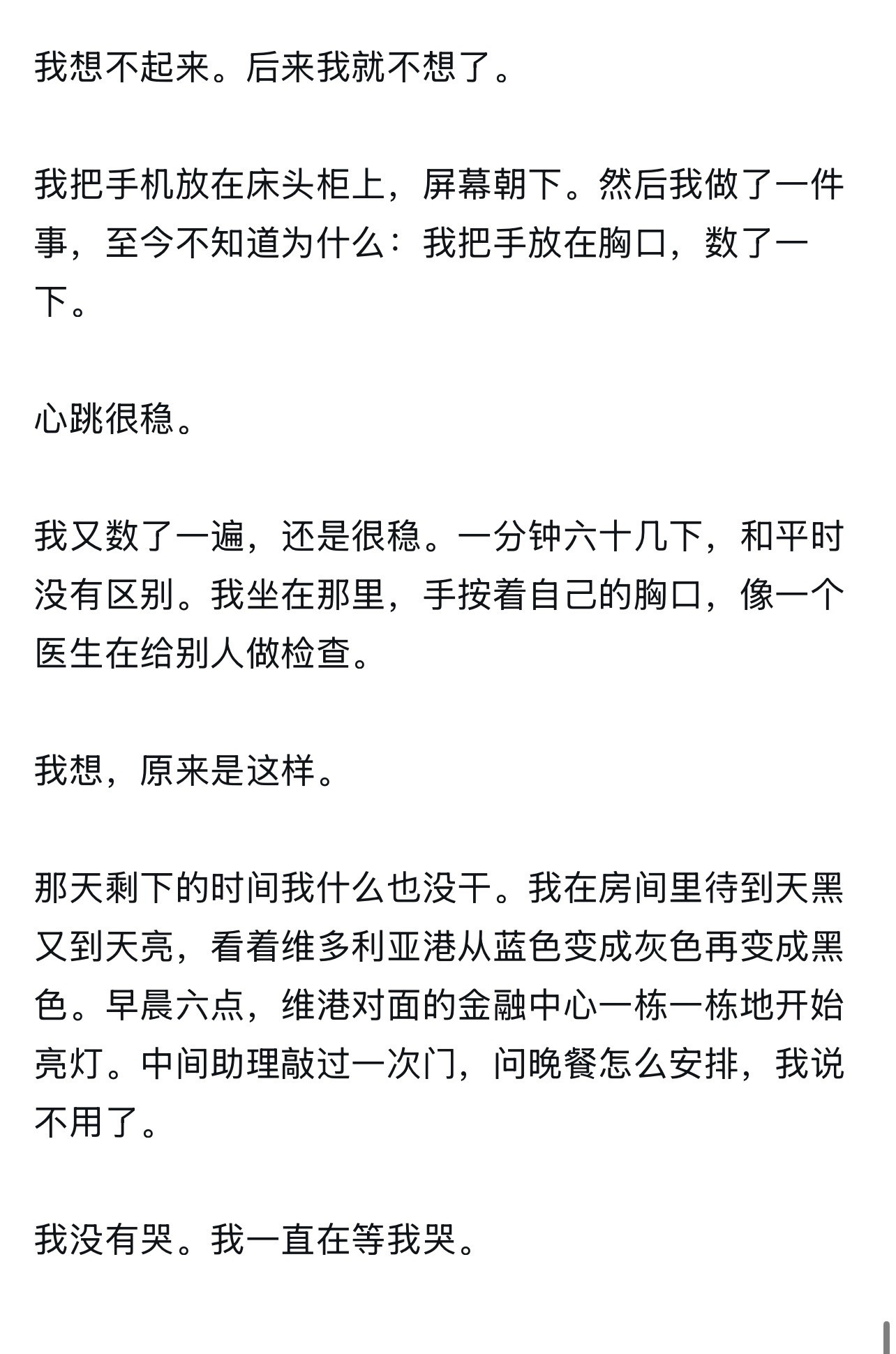 我想不起来。后来我就不想了。

我把手机放在床头柜上，屏幕朝下。然后我做了一件事，至今不知道为什么：我把手放在胸口，数了一下。

心跳很稳。

我又数了一遍，还是很稳。一分钟六十几下，和平时没有区别。我坐在那里，手按着自己的胸口，像一个医生在给别人做检查。

我想，原来是这样。

那天剩下的时间我什么也没干。我在房间里待到天黑又到天亮，看着维多利亚港从蓝色变成灰色再变成黑色。早晨六点，维港对面的金融中心一栋一栋地开始亮灯。中间助理敲过一次门，问晚餐怎么安排，我说不用了。

我没有哭。我一直在等我哭。